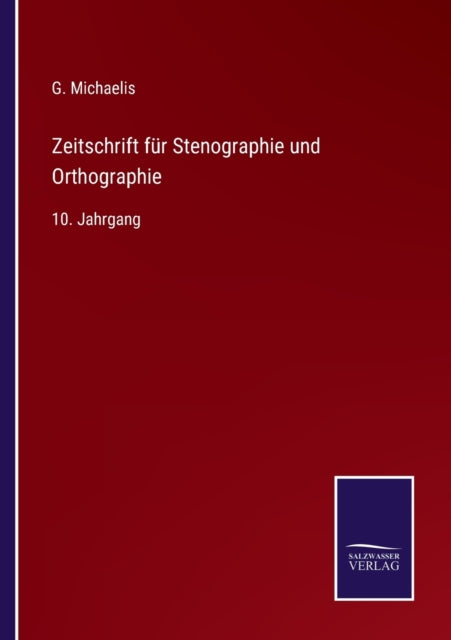 G. Michaelis

Zeitschrift für Stenographie und Orthographie

10. Jahrgang

SALZWASSER
VERLAG